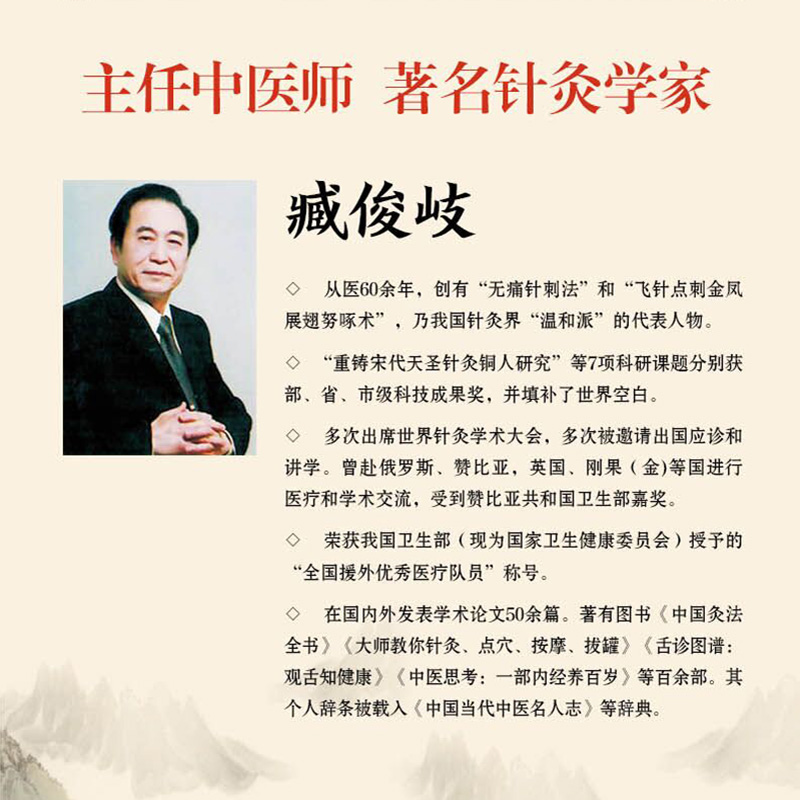 主任中医师 著名针灸学家

臧俊岐

◇ 从医60余年，创有“无痛针刺法”和“飞针点刺金凤展翅努啄术”，乃我国针灸界“温和派”的代表人物。

◇ “重铸宋代天圣针灸铜人研究”等7项科研课题分别获部、省、市级科技成果奖，并填补了世界空白。

◇ 多次出席世界针灸学术大会，多次被邀请出国应诊和讲学。曾赴俄罗斯、赞比亚，英国、刚果（金）等国进行医疗和学术交流，受到赞比亚共和国卫生部嘉奖。

◇ 荣获我国卫生部（现为国家卫生健康委员会）授予的“全国援外优秀医疗队员”称号。

◇ 在国内外发表学术论文50余篇。著有图书《中国灸法全书》《大师教你针灸、点穴、按摩、拔罐》《舌诊图谱：观舌知健康》《中医思考：一部内经养百岁》等百余部。其个人辞条被载入《中国当代中医名人志》等辞典。